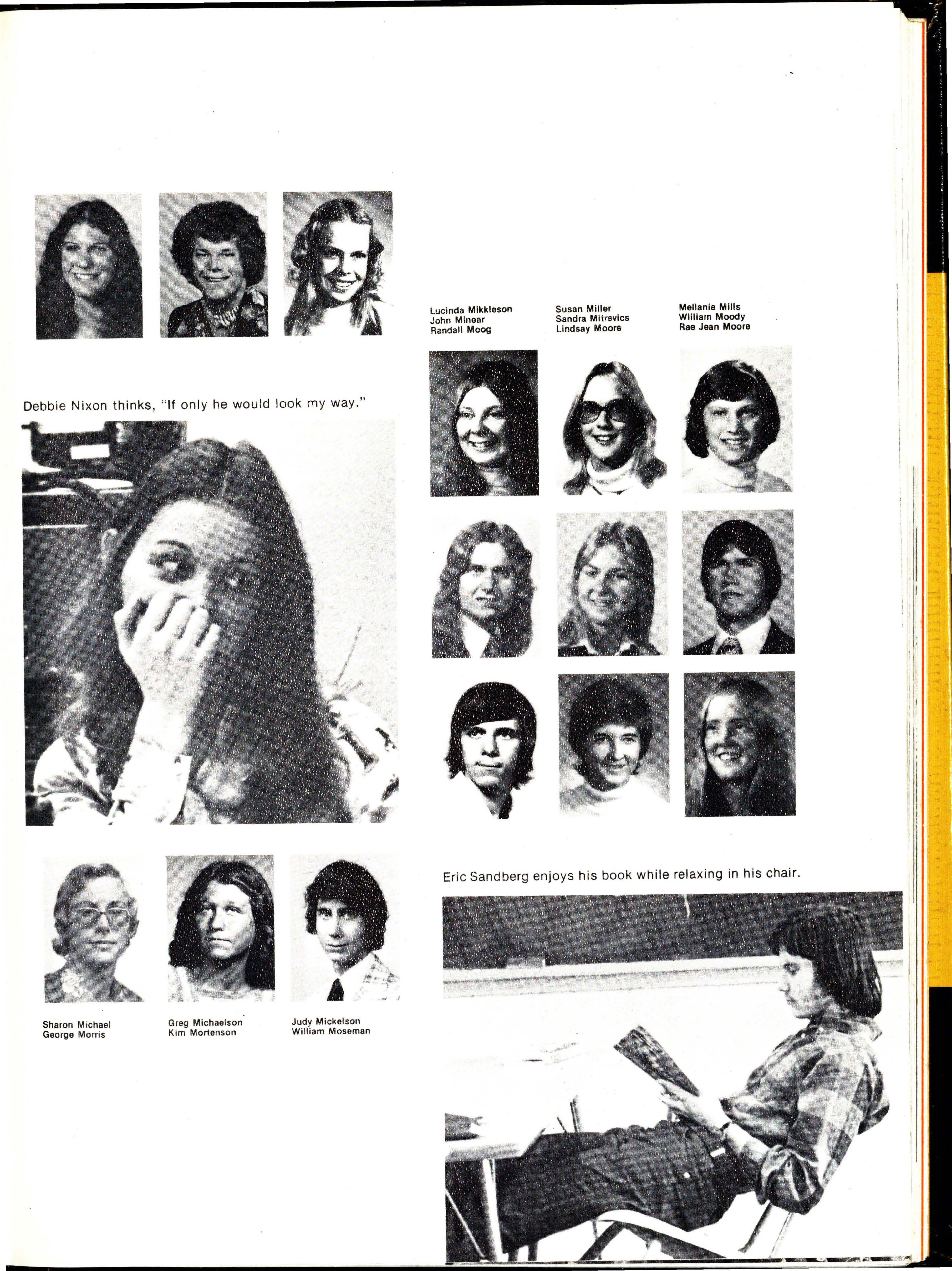 Lucinda Mikkleson
John Minear
Randall Moog

Susan Miller
Sandra Mitrevics
Lindsay Moore

Mellanie Mills
William Moody
Rae Jean Moore

Debbie Nixon thinks, "If only he would look my way."

Eric Sandberg enjoys his book while relaxing in his chair.

Sharon Michael
George Morris

Greg Michaelson
Kim Mortenson

Judy Mickelson
William Moseman